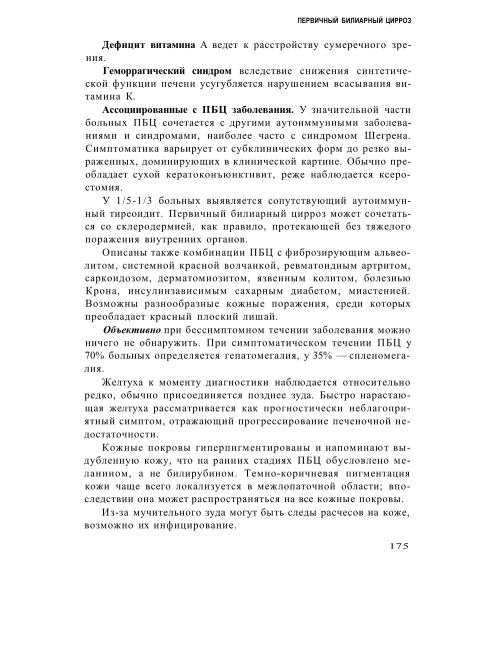 ПЕРВИЧНЫЙ БИЛИАРНЫЙ ЦИРРОЗ

Дефицит витамина А ведет к расстройству сумеречного зрения.

Геморрагический синдром вследствие снижения синтетической функции печени усугубляется нарушением всасывания витамина К.

Ассоциированные с ПБЦ заболевания. У значительной части больных ПБЦ сочетается с другими аутоиммунными заболеваниями и синдромами, наиболее часто с синдромом Шегрена. Симптоматика варьирует от субклинических форм до резко выраженных, доминирующих в клинической картине. Обычно преобладает сухой кератоконъюнктивит, реже наблюдается ксеростомия.

У 1/5-1/3 больных выявляется сопутствующий аутоиммунный тиреоидит. Первичный билиарный цирроз может сочетаться со склеродермией, как правило, протекающей без тяжелого поражения внутренних органов.

Описаны также комбинации ПБЦ с фиброзирующим альвеолитом, системной красной волчанкой, ревматоидным артритом, саркоидозом, дерматомиозитом, язвенным колитом, болезнью Крона, инсулинзависимым сахарным диабетом, миастенией. Возможны разнообразные кожные поражения, среди которых преобладает красный плоский лишай.

Объективно при бессимптомном течении заболевания можно ничего не обнаружить. При симптоматическом течении ПБЦ у 70% больных определяется гепатомегалия, у 35% — спленомегалия.

Желтуха к моменту диагностики наблюдается относительно редко, обычно присоединяется позднее зуда. Быстро нарастающая желтуха рассматривается как прогностически неблагоприятный симптом, отражающий прогрессирование печеночной недостаточности.

Кожные покровы гиперпигментированы и напоминают выдубленную кожу, что на ранних стадиях ПБЦ обусловлено меланином, а не билирубином. Темно-коричневая пигментация кожи чаще всего локализуется в межлопаточной области; впоследствии она может распространяться на все кожные покровы.

Из-за мучительного зуда могут быть следы расчесов на коже, возможно их инфицирование.

175